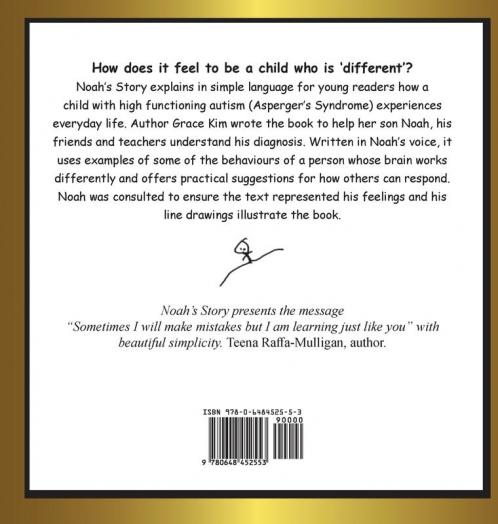 How does it feel to be a child who is 'different'?

Noah's Story explains in simple language for young readers how a child with high functioning autism (Asperger's Syndrome) experiences everyday life. Author Grace Kim wrote the book to help her son Noah, his friends and teachers understand his diagnosis. Written in Noah's voice, it uses examples of some of the behaviours of a person whose brain works differently and offers practical suggestions for how others can respond. Noah was consulted to ensure the text represented his feelings and his line drawings illustrate the book.

Noah's Story presents the message "Sometimes I will make mistakes but I am learning just like you" with beautiful simplicity. Teena Raffa-Mulligan, author.

ISBN 978-0-6484525-5-3

90000

9 780648 452553